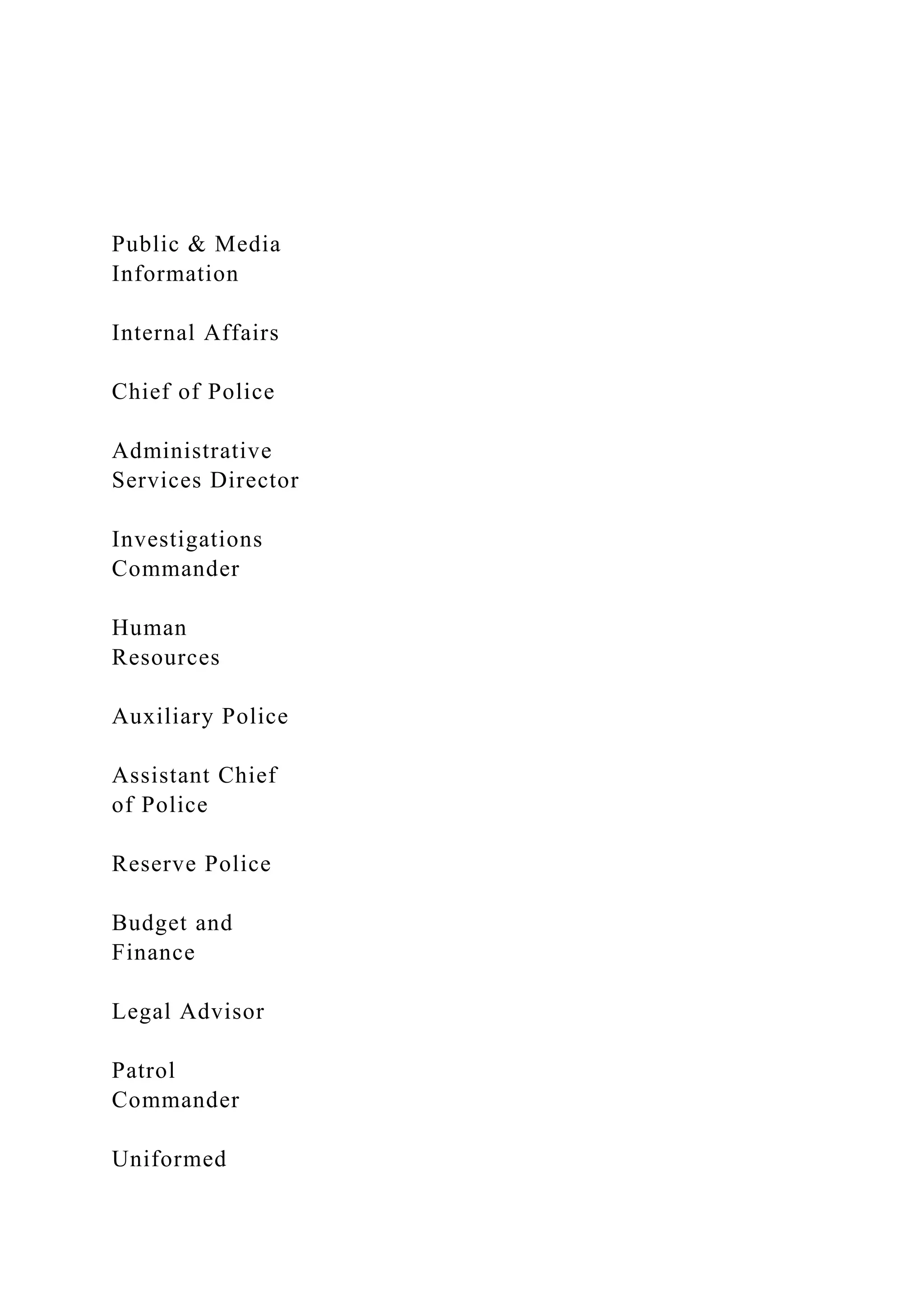 Public & Media
Information

Internal Affairs

Chief of Police

Administrative
Services Director

Investigations
Commander

Human
Resources

Auxiliary Police

Assistant Chief
of Police

Reserve Police

Budget and
Finance

Legal Advisor

Patrol
Commander

Uniformed